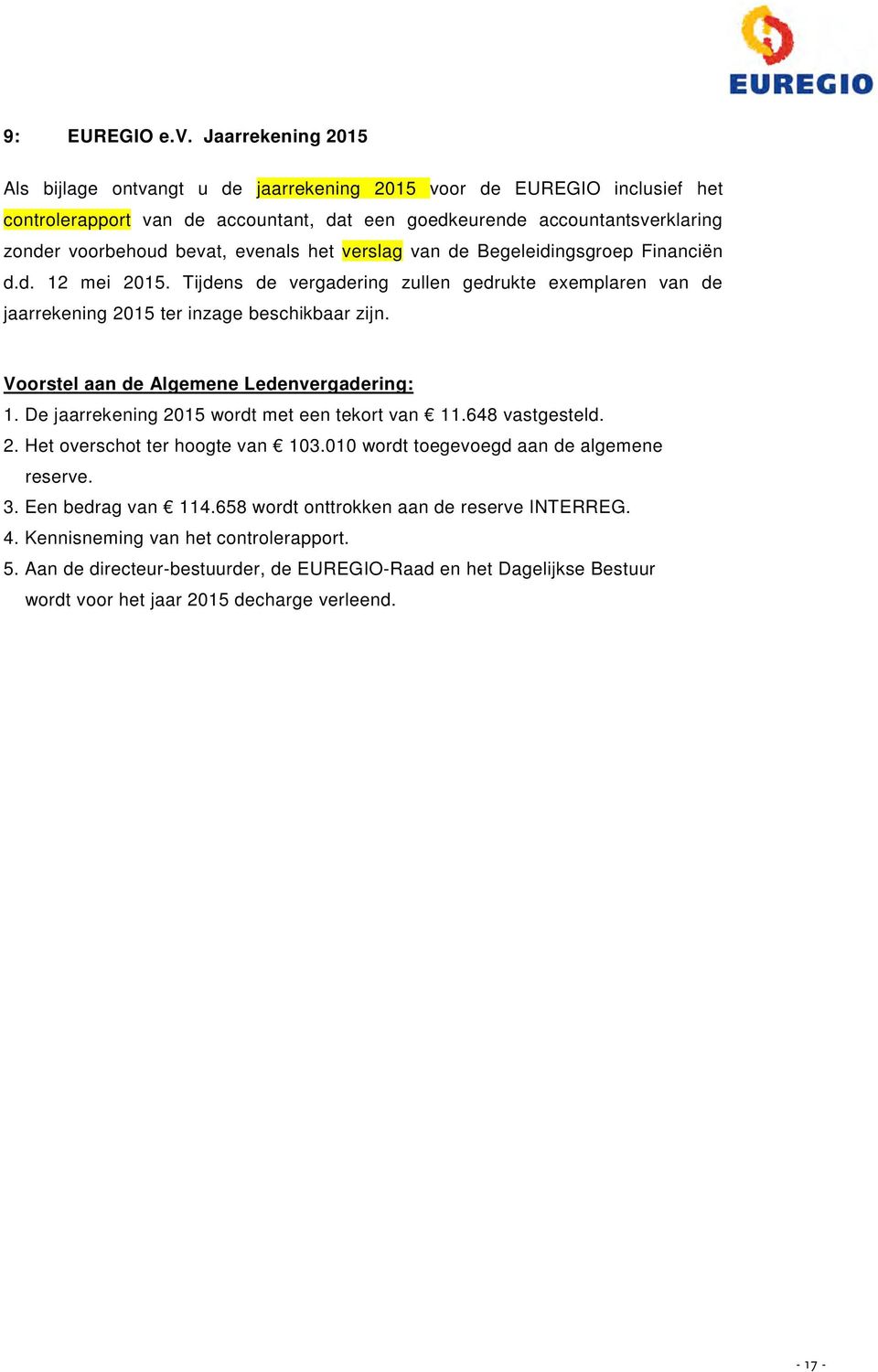 EUREGIO

9: EUREGIO e.V. Jaarrekening 2015

Als bijlage ontvangt u de jaarrekening 2015 voor de EUREGIO inclusief het controlerapport van de accountant, dat een goedkeurende accountantsverklaring zonder voorbehoud bevat, evenals het verslag van de Begeleidingsgroep Financiën d.d. 12 mei 2015. Tijdens de vergadering zullen gedrukte exemplaren van de jaarrekening 2015 ter inzage beschikbaar zijn.

Voorstel aan de Algemene Ledenvergadering:
1. De jaarrekening 2015 wordt met een tekort van € 11.648 vastgesteld.
2. Het overschot ter hoogte van € 103.010 wordt toegevoegd aan de algemene reserve.
3. Een bedrag van € 114.658 wordt onttrokken aan de reserve INTERREG.
4. Kennisneming van het controlerapport.
5. Aan de directeur-bestuurder, de EUREGIO-Raad en het Dagelijkse Bestuur wordt voor het jaar 2015 decharge verleend.

- 17 -